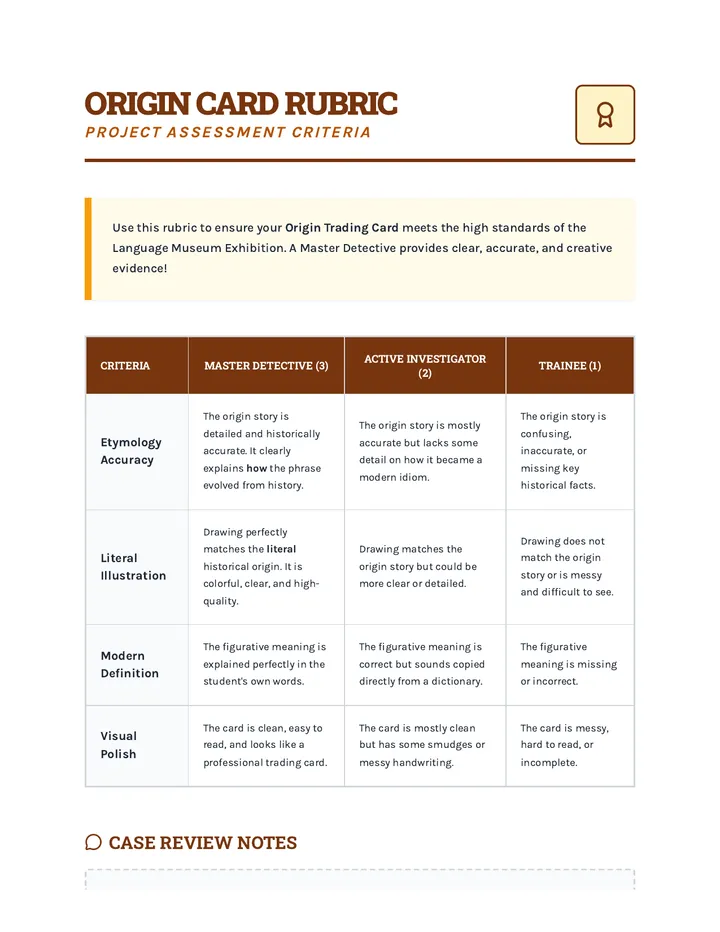 ORIGIN CARD RUBRIC
PROJECT ASSESSMENT CRITERIA

Use this rubric to ensure your Origin Trading Card meets the high standards of the Language Museum Exhibition. A Master Detective provides clear, accurate, and creative evidence!

| CRITERIA | MASTER DETECTIVE (3) | ACTIVE INVESTIGATOR (2) | TRAINEE (1) |
|---|---|---|---|
| Etymology Accuracy | The origin story is detailed and historically accurate. It clearly explains how the phrase evolved from history. | The origin story is mostly accurate but lacks some detail on how it became a modern idiom. | The origin story is confusing, inaccurate, or missing key historical facts. |
| Literal Illustration | Drawing perfectly matches the literal historical origin. It is colorful, clear, and high-quality. | Drawing matches the origin story but could be more clear or detailed. | Drawing does not match the origin story or is messy and difficult to see. |
| Modern Definition | The figurative meaning is explained perfectly in the student's own words. | The figurative meaning is correct but sounds copied directly from a dictionary. | The figurative meaning is missing or incorrect. |
| Visual Polish | The card is clean, easy to read, and looks like a professional trading card. | The card is mostly clean but has some smudges or messy handwriting. | The card is messy, hard to read, or incomplete. |

CASE REVIEW NOTES